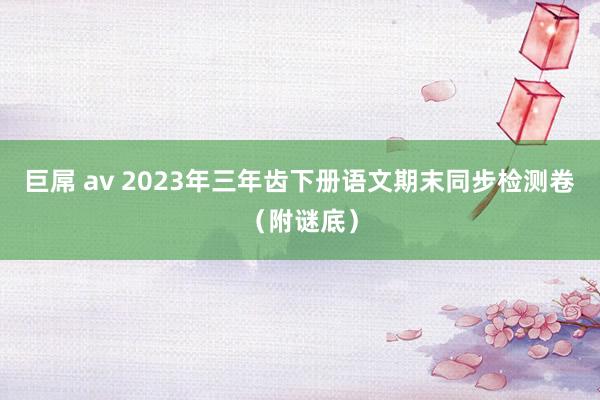 巨屌 av 2023年三年齿下册语文期末同步检测卷（附谜底）